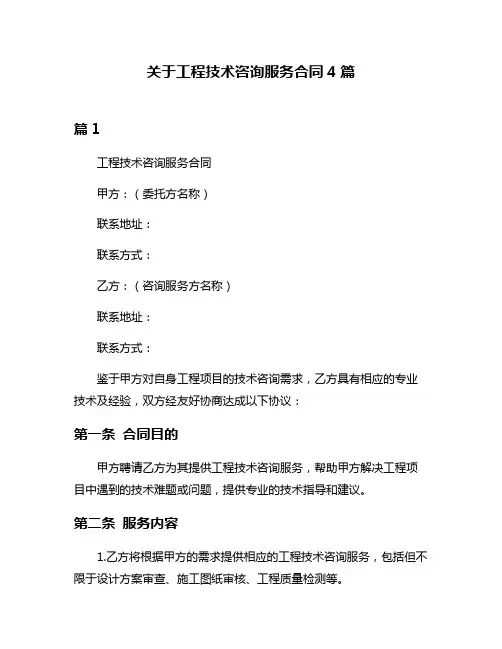 关于工程技术咨询服务合同 4 篇

篇 1

工程技术咨询服务合同

甲方：（委托方名称）

联系地址：

联系方式：

乙方：（咨询服务方名称）

联系地址：

联系方式：

鉴于甲方对自身工程项目的技术咨询需求，乙方具有相应的专业技术及经验，双方经友好协商达成以下协议：

第一条 合同目的

甲方聘请乙方为其提供工程技术咨询服务，帮助甲方解决工程项目中遇到的技术难题或问题，提供专业的技术指导和建议。

第二条 服务内容

1.乙方将根据甲方的需求提供相应的工程技术咨询服务，包括但不限于设计方案审查、施工图纸审核、工程质量检测等。